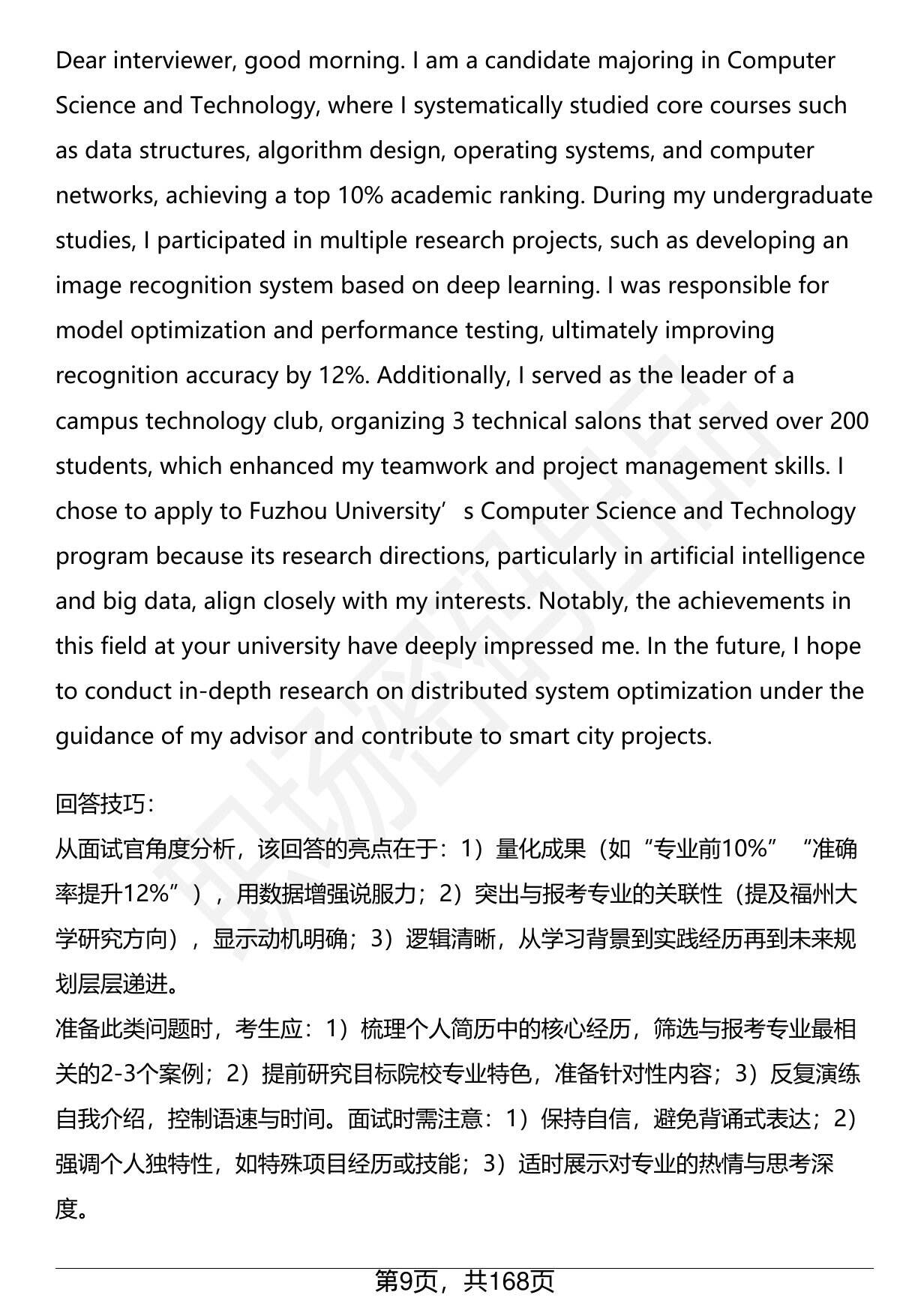 Dear interviewer, good morning. I am a candidate majoring in Computer Science and Technology, where I systematically studied core courses such as data structures, algorithm design, operating systems, and computer networks, achieving a top 10% academic ranking. During my undergraduate studies, I participated in multiple research projects, such as developing an image recognition system based on deep learning. I was responsible for model optimization and performance testing, ultimately improving recognition accuracy by 12%. Additionally, I served as the leader of a campus technology club, organizing 3 technical salons that served over 200 students, which enhanced my teamwork and project management skills. I chose to apply to Fuzhou University’s Computer Science and Technology program because its research directions, particularly in artificial intelligence and big data, align closely with my interests. Notably, the achievements in this field at your university have deeply impressed me. In the future, I hope to conduct in-depth research on distributed system optimization under the guidance of my advisor and contribute to smart city projects.

回答技巧:
从面试官角度分析，该回答的亮点在于：1）量化成果（如“专业前10%”“准确率提升12%”），用数据增强说服力；2）突出与报考专业的关联性（提及福州大学研究方向），显示动机明确；3）逻辑清晰，从学习背景到实践经历再到未来规划层层递进。
准备此类问题时，考生应：1）梳理个人简历中的核心经历，筛选与报考专业最相关的2-3个案例；2）提前研究目标院校专业特色，准备针对性内容；3）反复演练自我介绍，控制语速与时间。面试时需注意：1）保持自信，避免背诵式表达；2）强调个人独特性，如特殊项目经历或技能；3）适时展示对专业的热情与思考深度。

第9页，共168页